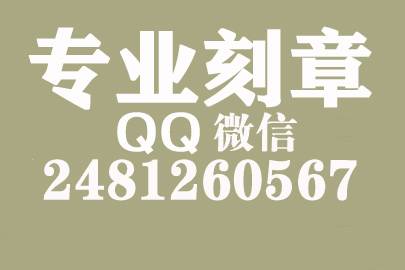 专业刻章
QQ 微信
2481260567